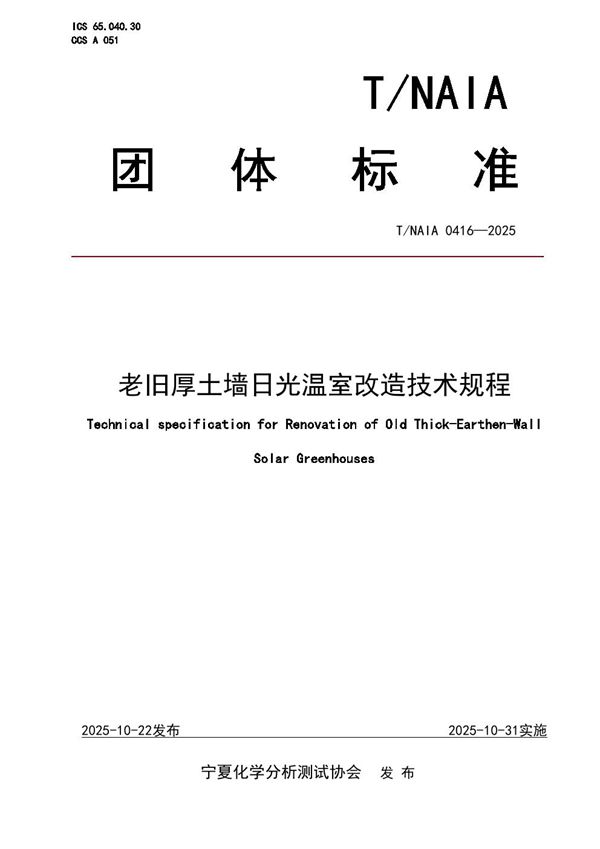 ICS 65.040.30
CCS A 051

T/NAIA

团 体 标 准

T/NAIA 0416—2025

老旧厚土墙日光温室改造技术规程

Technical specification for Renovation of Old Thick-Earthen-Wall Solar Greenhouses

2025-10-22发布

2025-10-31实施

宁夏化学分析测试协会 发 布